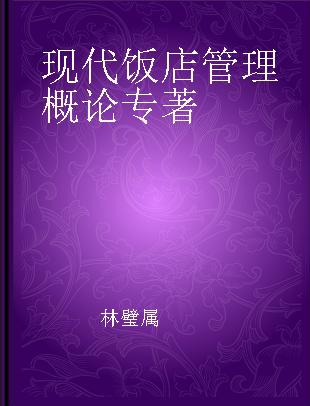 现代饭店管理概论专著

林璧属